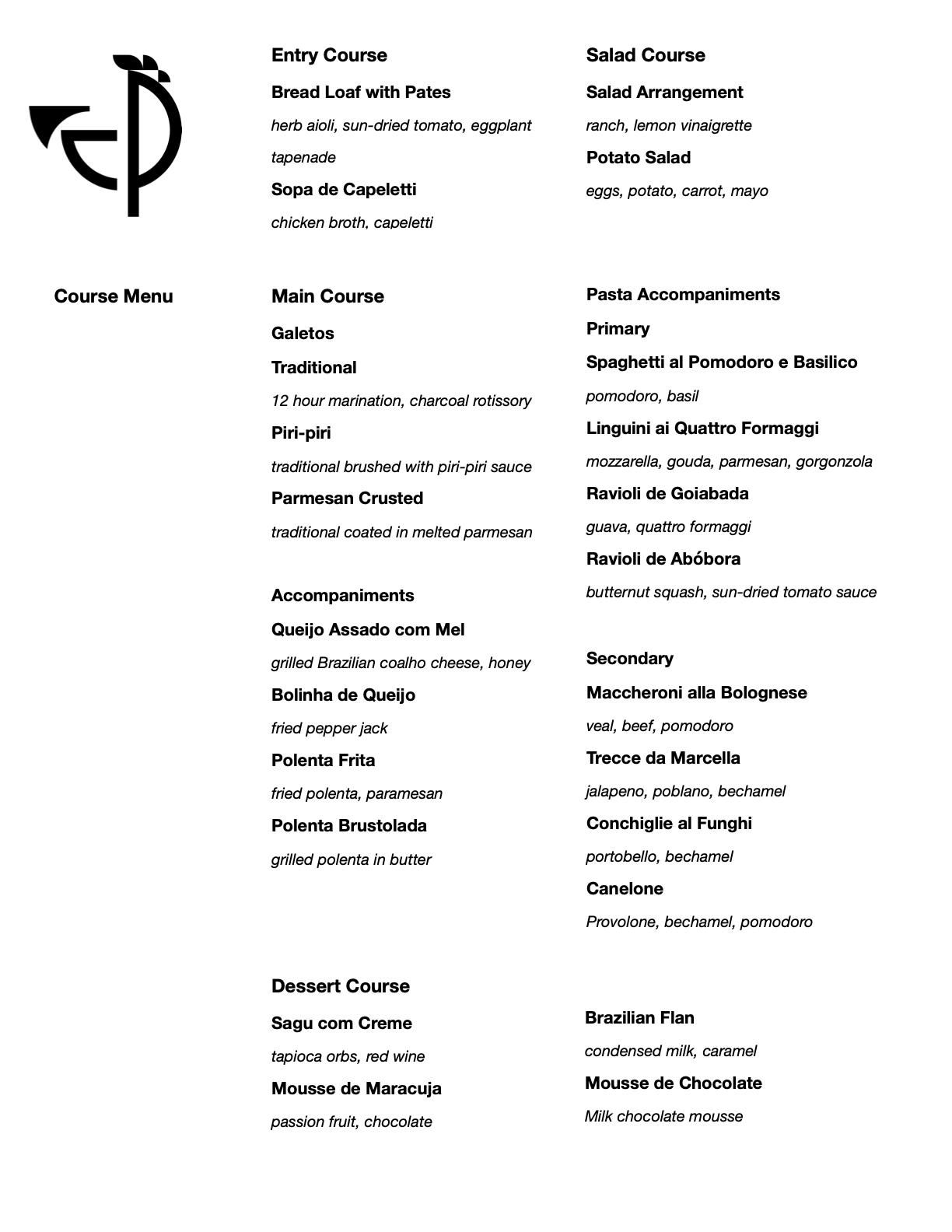 Entry Course

Bread Loaf with Pates

herb aioli, sun-dried tomato, eggplant tapenade

Sopa de Capeletti

chicken broth, capeletti

Salad Course

Salad Arrangement

ranch, lemon vinaigrette

Potato Salad

eggs, potato, carrot, mayo

Course Menu

Main Course

Galetos

Traditional

12 hour marination, charcoal rotissory

Piri-piri

traditional brushed with piri-piri sauce

Parmesan Crusted

traditional coated in melted parmesan

Accompaniments

Queijo Assado com Mel

grilled Brazilian coalho cheese, honey

Bolinha de Queijo

fried pepper jack

Polenta Frita

fried polenta, paramesan

Polenta Brustolada

grilled polenta in butter

Pasta Accompaniments

Primary

Spaghetti al Pomodoro e Basilico

pomodoro, basil

Linguini ai Quattro Formaggi

mozzarella, gouda, parmesan, gorgonzola

Ravioli de Goiabada

guava, quattro formaggi

Ravioli de Abóbora

butternut squash, sun-dried tomato sauce

Secondary

Maccheroni alla Bolognese

veal, beef, pomodoro

Trecce da Marcella

jalapeno, poblano, bechamel

Conchiglie al Funghi

portobello, bechamel

Canelone

Provolone, bechamel, pomodoro

Dessert Course

Sagu com Creme

tapioca orbs, red wine

Mousse de Maracuja

passion fruit, chocolate

Brazilian Flan

condensed milk, caramel

Mousse de Chocolate

Milk chocolate mousse